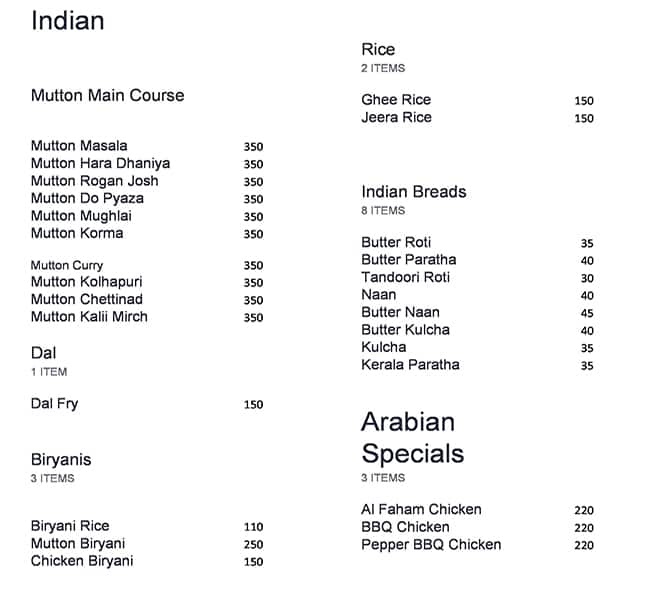 Indian

Mutton Main Course

Mutton Masala 350
Mutton Hara Dhaniya 350
Mutton Rogan Josh 350
Mutton Do Pyaza 350
Mutton Mughlai 350
Mutton Korma 350

Mutton Curry 350
Mutton Kolhapuri 350
Mutton Chettinad 350
Mutton Kalii Mirch 350

Dal
1 ITEM

Dal Fry 150

Biryanis
3 ITEMS

Biryani Rice 110
Mutton Biryani 250
Chicken Biryani 150

Rice
2 ITEMS

Ghee Rice 150
Jeera Rice 150

Indian Breads
8 ITEMS

Butter Roti 35
Butter Paratha 40
Tandoori Roti 30
Naan 40
Butter Naan 45
Butter Kulcha 40
Kulcha 35
Kerala Paratha 35

Arabian Specials
3 ITEMS

Al Faham Chicken 220
BBQ Chicken 220
Pepper BBQ Chicken 220